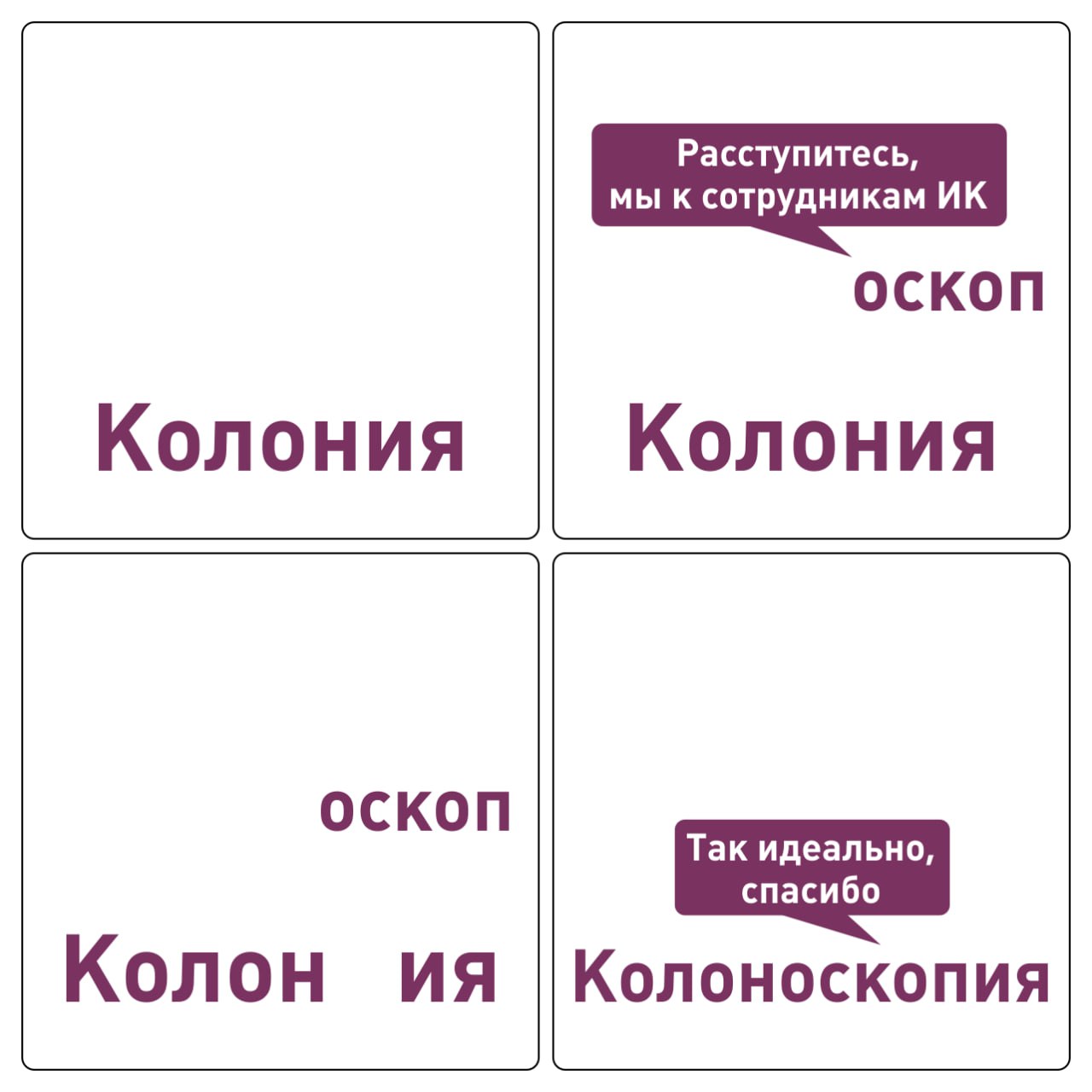 Колония

Расступитесь, мы к сотрудникам ИК

оскоп

Колония

оскоп

Колон ия

Так идеально, спасибо

Колоноскопия